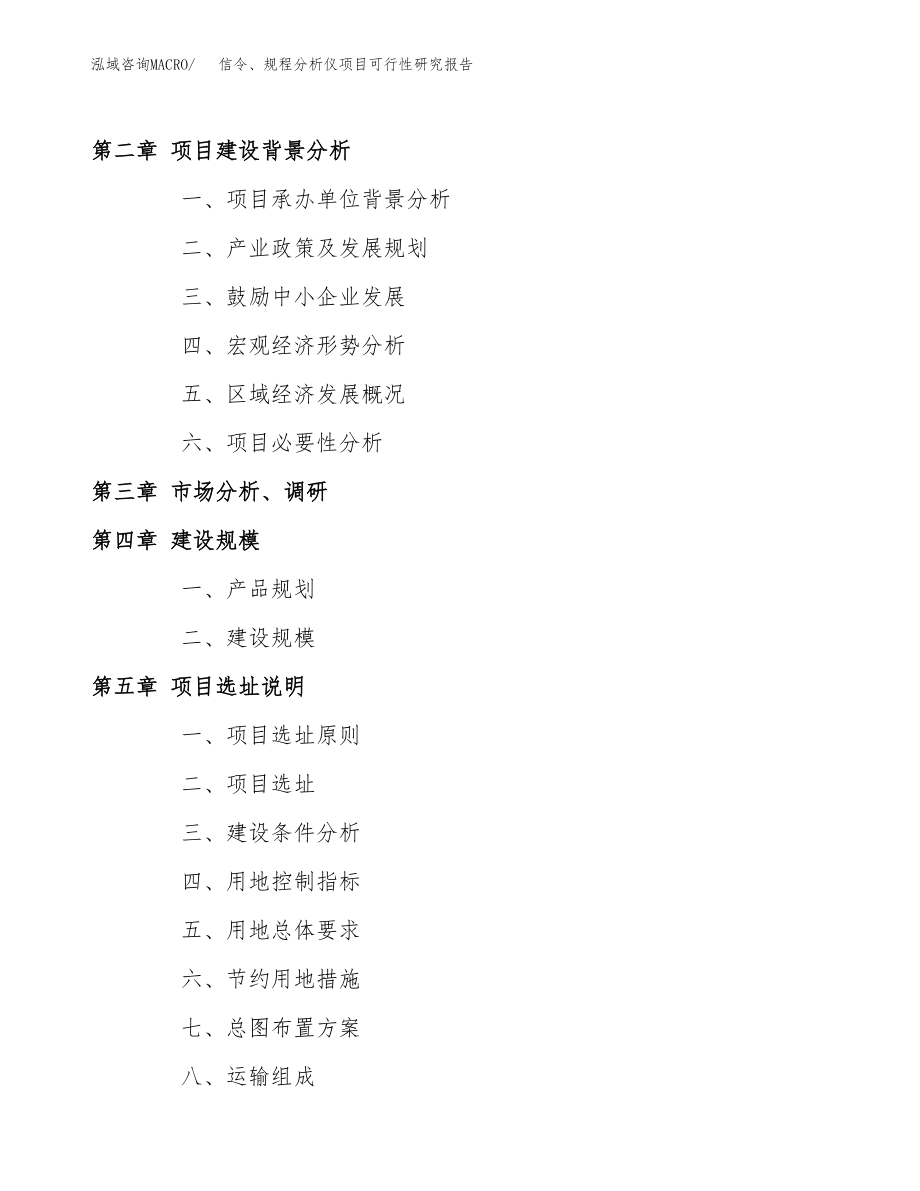 泓域咨询MACRO/　信令、规程分析仪项目可行性研究报告

第二章 项目建设背景分析

一、项目承办单位背景分析

二、产业政策及发展规划

三、鼓励中小企业发展

四、宏观经济形势分析

五、区域经济发展概况

六、项目必要性分析

第三章 市场分析、调研

第四章 建设规模

一、产品规划

二、建设规模

第五章 项目选址说明

一、项目选址原则

二、项目选址

三、建设条件分析

四、用地控制指标

五、用地总体要求

六、节约用地措施

七、总图布置方案

八、运输组成